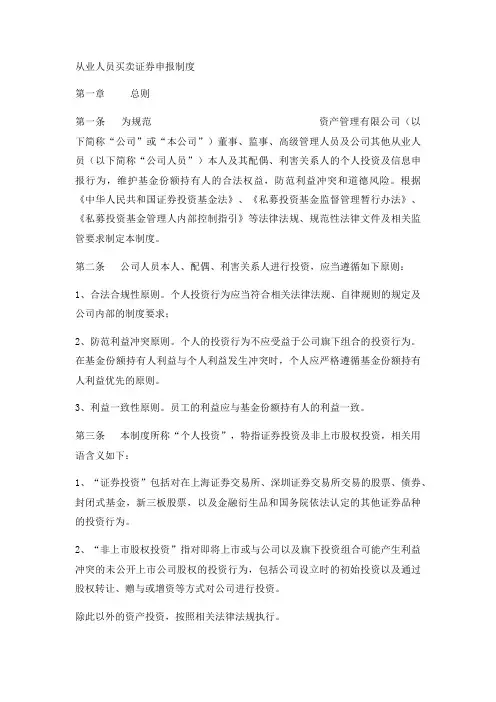 从业人员买卖证券申报制度

第一章　总则

第一条　为规范　　　　　　　　　　资产管理有限公司（以下简称“公司”或“本公司”）董事、监事、高级管理人员及公司其他从业人员（以下简称“公司人员”）本人及其配偶、利害关系人的个人投资及信息申报行为，维护基金份额持有人的合法权益，防范利益冲突和道德风险。根据《中华人民共和国证券投资基金法》、《私募投资基金监督管理暂行办法》、《私募投资基金管理人内部控制指引》等法律法规、规范性法律文件及相关监管要求制定本制度。

第二条　公司人员本人、配偶、利害关系人进行投资，应当遵循如下原则：

1、合法合规性原则。个人投资行为应当符合相关法律法规、自律规则的规定及公司内部的制度要求；

2、防范利益冲突原则。个人的投资行为不应受益于公司旗下组合的投资行为。在基金份额持有人利益与个人利益发生冲突时，个人应严格遵循基金份额持有人利益优先的原则。

3、利益一致性原则。员工的利益应与基金份额持有人的利益一致。

第三条　本制度所称“个人投资”，特指证券投资及非上市股权投资，相关用语含义如下：

1、“证券投资”包括对在上海证券交易所、深圳证券交易所交易的股票、债券、封闭式基金，新三板股票，以及金融衍生品和国务院依法认定的其他证券品种的投资行为。

2、“非上市股权投资”指对即将上市或与公司以及旗下投资组合可能产生利益冲突的未公开上市公司股权的投资行为，包括公司设立时的初始投资以及通过股权转让、赠与或增资等方式对公司进行投资。

除此以外的资产投资，按照相关法律法规执行。